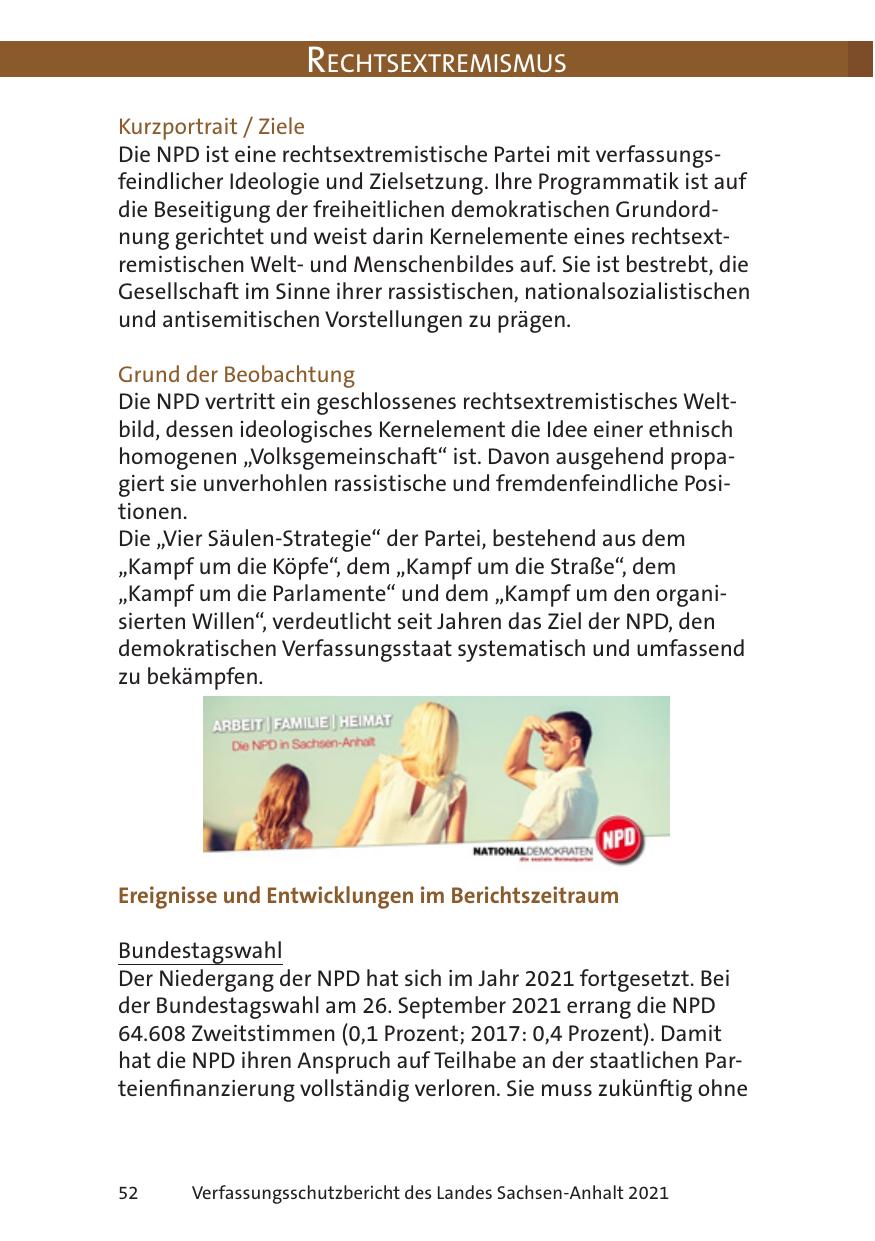 RECHTSEXTREMISMUS

Kurzportrait / Ziele
Die NPD ist eine rechtsextremistische Partei mit verfassungsfeindlicher Ideologie und Zielsetzung. Ihre Programmatik ist auf die Beseitigung der freiheitlichen demokratischen Grundordnung gerichtet und weist darin Kernelemente eines rechtsextremistischen Welt- und Menschenbildes auf. Sie ist bestrebt, die Gesellschaft im Sinne ihrer rassistischen, nationalsozialistischen und antisemitischen Vorstellungen zu prägen.

Grund der Beobachtung
Die NPD vertritt ein geschlossenes rechtsextremistisches Weltbild, dessen ideologisches Kernelement die Idee einer ethnisch homogenen „Volksgemeinschaft“ ist. Davon ausgehend propagiert sie unverhohlen rassistische und fremdenfeindliche Positionen.
Die „Vier Säulen-Strategie“ der Partei, bestehend aus dem „Kampf um die Köpfe“, dem „Kampf um die Straße“, dem „Kampf um die Parlamente“ und dem „Kampf um den organisierten Willen“, verdeutlicht seit Jahren das Ziel der NPD, den demokratischen Verfassungsstaat systematisch und umfassend zu bekämpfen.

ARBEIT | FAMILIE | HEIMAT
Die NPD in Sachsen-Anhalt
NATIONALDEMOKRATEN
die soziale Heimatpartei
NPD

Ereignisse und Entwicklungen im Berichtszeitraum

Bundestagswahl
Der Niedergang der NPD hat sich im Jahr 2021 fortgesetzt. Bei der Bundestagswahl am 26. September 2021 errang die NPD 64.608 Zweitstimmen (0,1 Prozent; 2017: 0,4 Prozent). Damit hat die NPD ihren Anspruch auf Teilhabe an der staatlichen Parteienfinanzierung vollständig verloren. Sie muss zukünftig ohne

52 Verfassungsschutzbericht des Landes Sachsen-Anhalt 2021